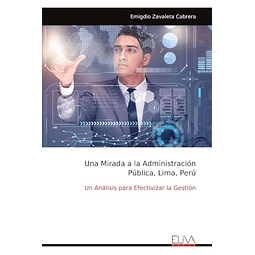 Emigdio Zavaleta Cabrera

Una Mirada a la Administración Pública, Lima, Perú

Un Análisis para Efectivizar la Gestión

ELIVA